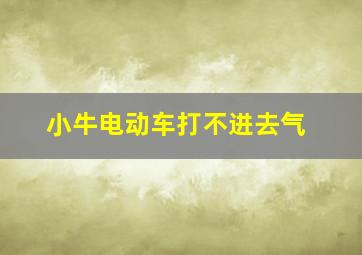 小牛电动车打不进去气